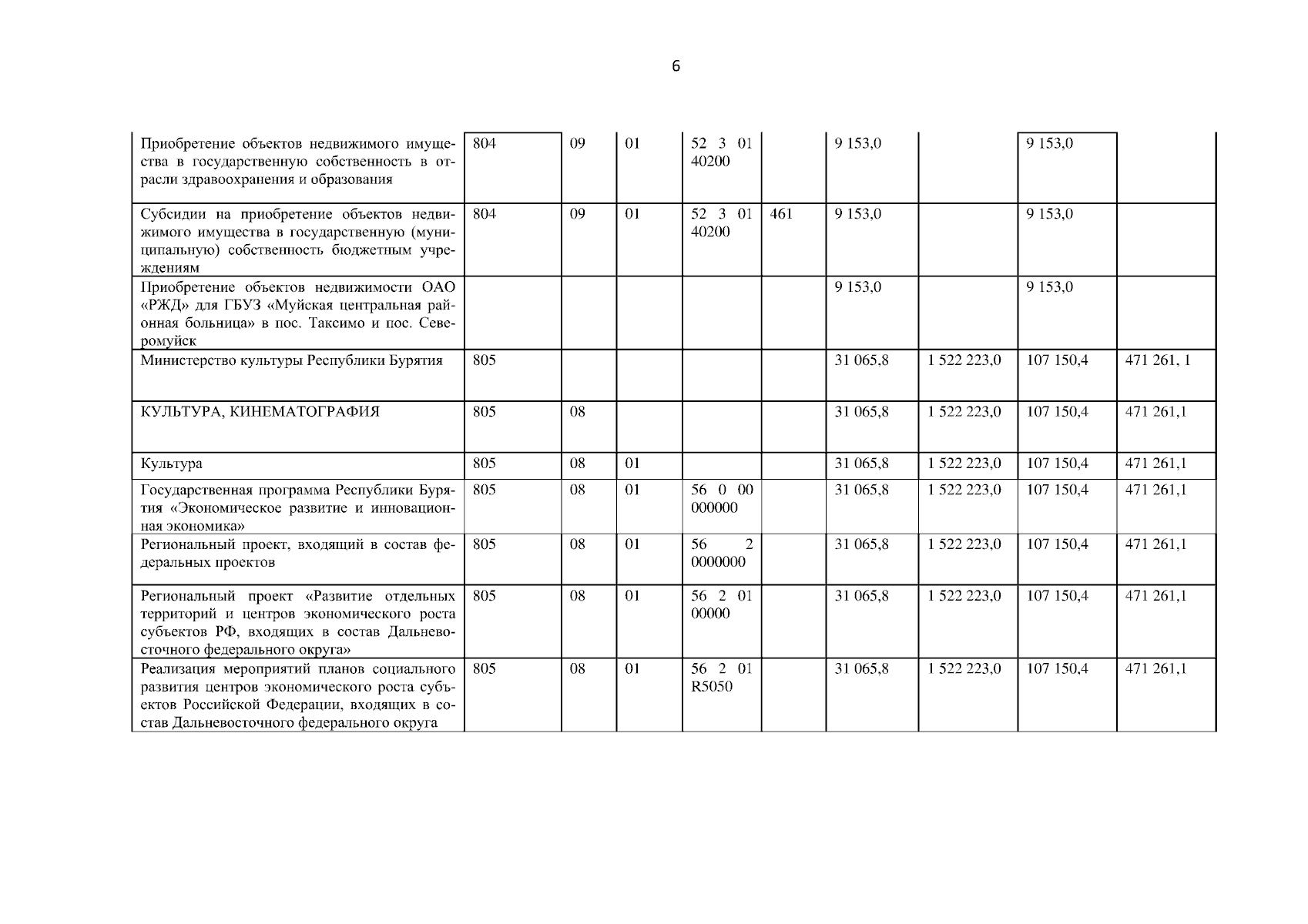 6

| Приобретение объектов недвижимого имущества в государственную собственность в отрасли здравоохранения и образования | 804 | 09 | 01 | 52 3 01 40200 |  | 9 153,0 |  | 9 153,0 |  |
|---|---|---|---|---|---|---|---|---|---|
| Субсидии на приобретение объектов недвижимого имущества в государственную (муниципальную) собственность бюджетным учреждениям | 804 | 09 | 01 | 52 3 01 40200 | 461 | 9 153,0 |  | 9 153,0 |  |
| Приобретение объектов недвижимости ОАО «РЖД» для ГБУЗ «Муйская центральная районная больница» в пос. Таксимо и пос. Северомуйск |  |  |  |  |  | 9 153,0 |  | 9 153,0 |  |
| Министерство культуры Республики Бурятия | 805 |  |  |  |  | 31 065,8 | 1 522 223,0 | 107 150,4 | 471 261, 1 |
| КУЛЬТУРА, КИНЕМАТОГРАФИЯ | 805 | 08 |  |  |  | 31 065,8 | 1 522 223,0 | 107 150,4 | 471 261,1 |
| Культура | 805 | 08 | 01 |  |  | 31 065,8 | 1 522 223,0 | 107 150,4 | 471 261,1 |
| Государственная программа Республики Бурятия «Экономическое развитие и инновационная экономика» | 805 | 08 | 01 | 56 0 00 000000 |  | 31 065,8 | 1 522 223,0 | 107 150,4 | 471 261,1 |
| Региональный проект, входящий в состав федеральных проектов | 805 | 08 | 01 | 56 2 0000000 |  | 31 065,8 | 1 522 223,0 | 107 150,4 | 471 261,1 |
| Региональный проект «Развитие отдельных территорий и центров экономического роста субъектов РФ, входящих в состав Дальневосточного федерального округа» | 805 | 08 | 01 | 56 2 01 00000 |  | 31 065,8 | 1 522 223,0 | 107 150,4 | 471 261,1 |
| Реализация мероприятий планов социального развития центров экономического роста субъектов Российской Федерации, входящих в состав Дальневосточного федерального округа | 805 | 08 | 01 | 56 2 01 R5050 |  | 31 065,8 | 1 522 223,0 | 107 150,4 | 471 261,1 |